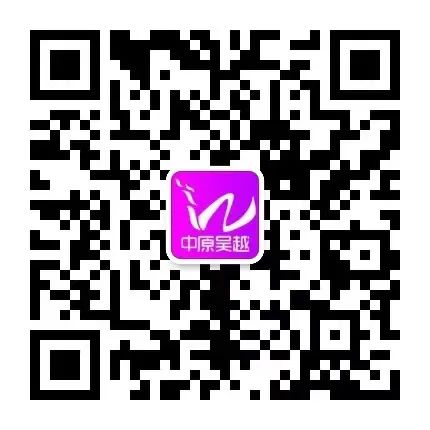 中原吴越